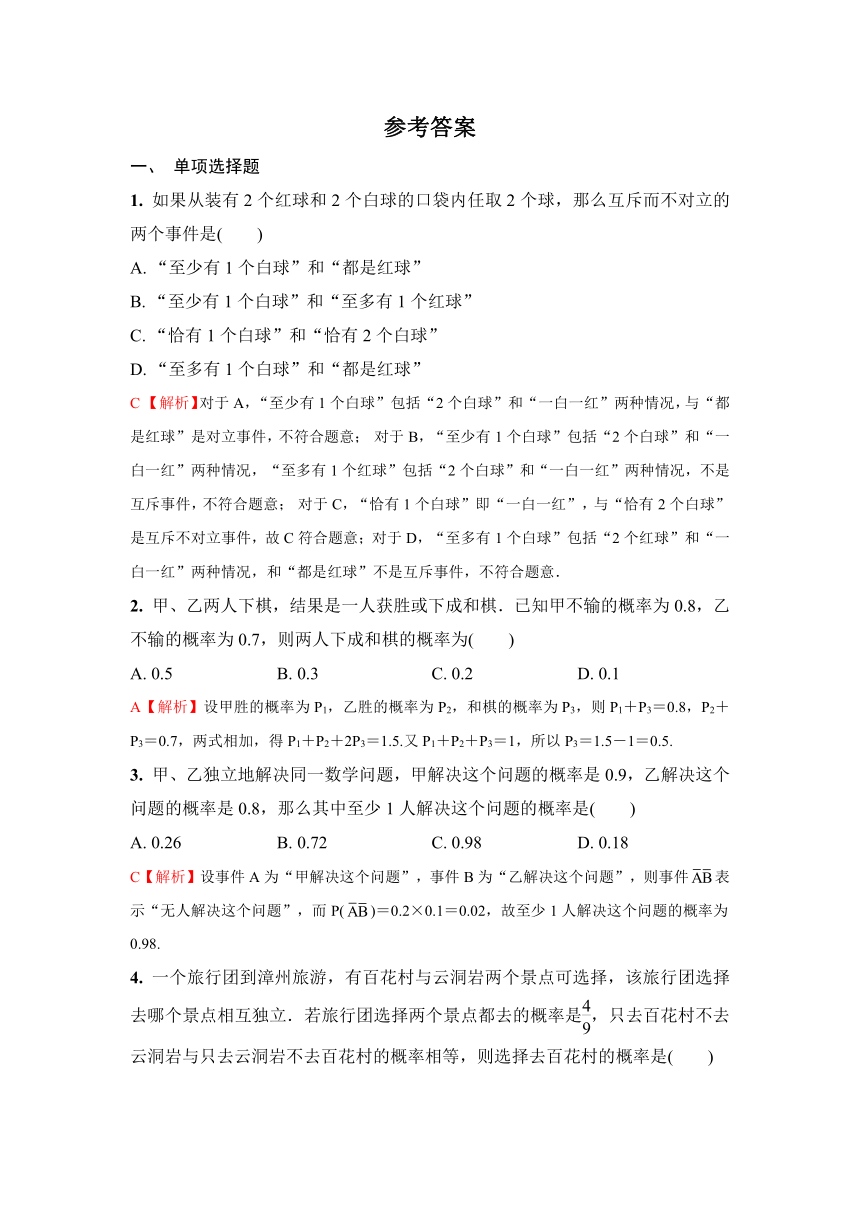 参考答案

一、 单项选择题

1. 如果从装有 2 个红球和 2 个白球的口袋内任取 2 个球，那么互斥而不对立的两个事件是(　　)

A. “至少有 1 个白球”和“都是红球”

B. “至少有 1 个白球”和“至多有 1 个红球”

C. “恰有 1 个白球”和“恰有 2 个白球”

D. “至多有 1 个白球”和“都是红球”

C【解析】对于 A，“至少有 1 个白球”包括“2 个白球”和“一白一红”两种情况，与“都是红球”是对立事件，不符合题意； 对于 B，“至少有 1 个白球”包括“2 个白球”和“一白一红”两种情况，“至多有 1 个红球”包括“2 个白球”和“一白一红”两种情况，不是互斥事件，不符合题意； 对于 C，“恰有 1 个白球”即“一白一红”，与“恰有 2 个白球”是互斥不对立事件，故 C 符合题意；对于 D，“至多有 1 个白球”包括“2 个红球”和“一白一红”两种情况，和“都是红球”不是互斥事件，不符合题意．

2. 甲、乙两人下棋，结果是一人获胜或下成和棋．已知甲不输的概率为 0.8，乙不输的概率为 0.7，则两人下成和棋的概率为(　　)

A. 0.5　　B. 0.3　　C. 0.2　　D. 0.1

A【解析】设甲胜的概率为 $P_1$，乙胜的概率为 $P_2$，和棋的概率为 $P_3$，则 $P_1+P_3=0.8$，$P_2+P_3=0.7$，两式相加，得 $P_1+P_2+2P_3=1.5$.又 $P_1+P_2+P_3=1$，所以 $P_3=1.5-1=0.5$.

3. 甲、乙独立地解决同一数学问题，甲解决这个问题的概率是 0.9，乙解决这个问题的概率是 0.8，那么其中至少 1 人解决这个问题的概率是(　　)

A. 0.26　　B. 0.72　　C. 0.98　　D. 0.18

C【解析】设事件 A 为“甲解决这个问题”，事件 B 为“乙解决这个问题”，则事件 $\overline{A}\overline{B}$ 表示“无人解决这个问题”，而 $P(\overline{A}\overline{B})=0.2\times0.1=0.02$，故至少 1 人解决这个问题的概率为 0.98.

4. 一个旅行团到漳州旅游，有百花村与云洞岩两个景点可选择，该旅行团选择去哪个景点相互独立．若旅行团选择两个景点都去的概率是$\frac{4}{9}$，只去百花村不去云洞岩与只去云洞岩不去百花村的概率相等，则选择去百花村的概率是(　　)